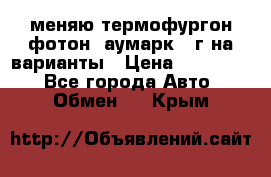 меняю термофургон фотон аумарк г на варианты Цена
Все города Авто
Обмен Крым

http://Объявлений.сайт